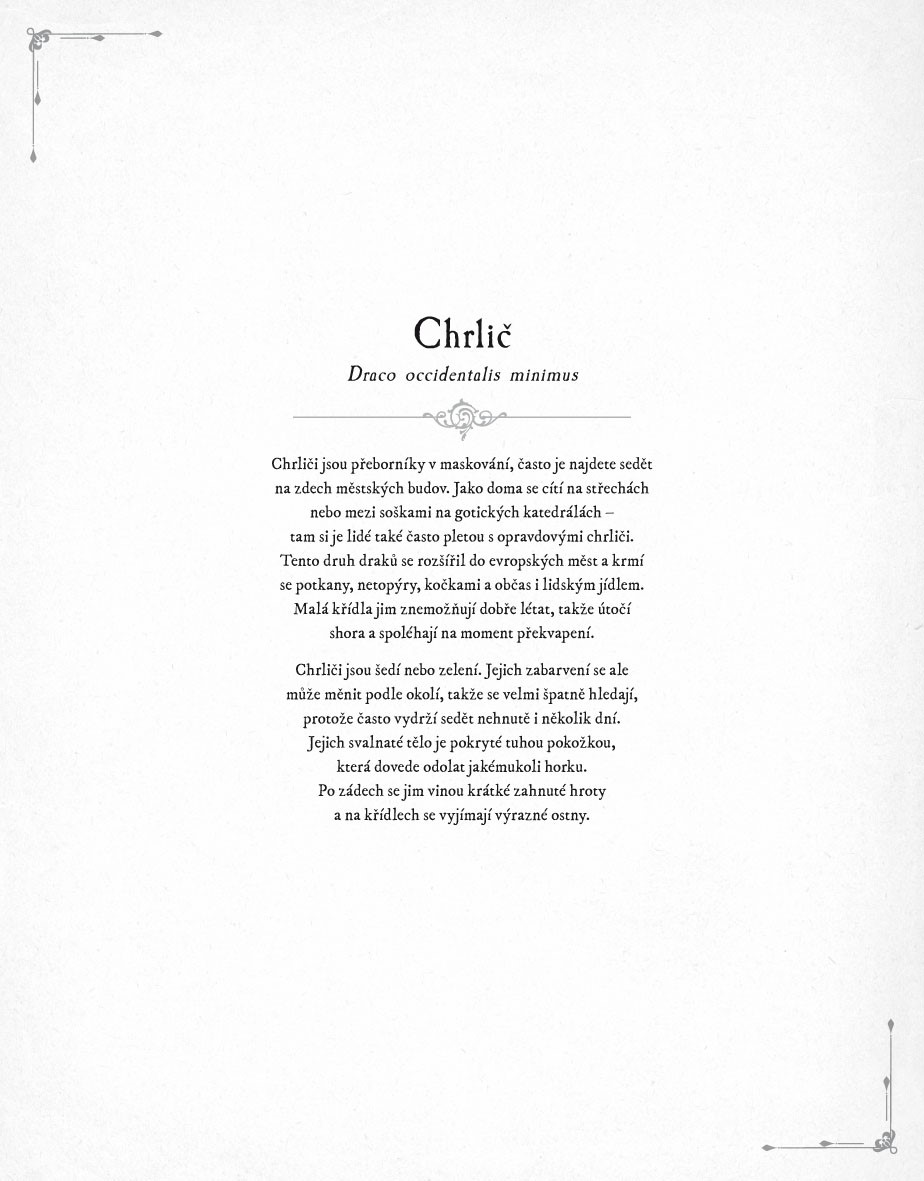 Chrlič

Draco occidentalis minimus

Chrliči jsou přeborníky v maskování, často je najdete sedět na zdech městských budov. Jako doma se cítí na střechách nebo mezi soškami na gotických katedrálách – tam si je lidé také často pletou s opravdovými chrliči. Tento druh draků se rozšířil do evropských měst a krmí se potkany, netopýry, kočkami a občas i lidským jídlem. Malá křídla jim znemožňují dobře létat, takže útočí shora a spoléhají na moment překvapení.

Chrliči jsou šedí nebo zelení. Jejich zabarvení se ale může měnit podle okolí, takže se velmi špatně hledají, protože často vydrží sedět nehnutě i několik dní. Jejich svalnaté tělo je pokryté tuhou pokožkou, která dovede odolat jakémukoli horku. Po zádech se jim vinou krátké zahnuté hroty a na křídlech se vyjímají výrazné ostny.